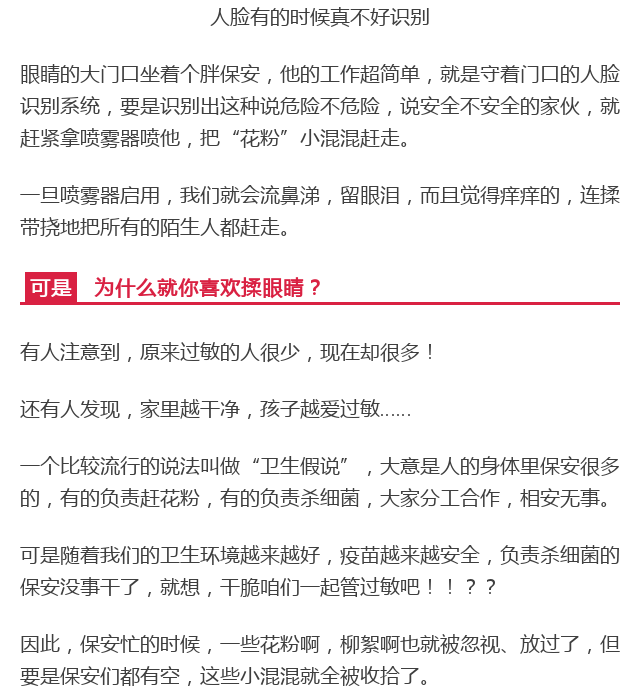 人脸有的时候真不好识别

眼睛的大门口坐着个胖保安，他的工作超简单，就是守着门口的人脸识别系统，要是识别出这种说危险不危险，说安全不安全的家伙，就赶紧拿喷雾器喷他，把“花粉”小混混赶走。

一旦喷雾器启用，我们就会流鼻涕，留眼泪，而且觉得痒痒的，连揉带挠地把所有的陌生人都赶走。

可是　为什么就你喜欢揉眼睛？

有人注意到，原来过敏的人很少，现在却很多！

还有人发现，家里越干净，孩子越爱过敏……

一个比较流行的说法叫做“卫生假说”，大意是人的身体里保安很多的，有的负责赶花粉，有的负责杀细菌，大家分工合作，相安无事。

可是随着我们的卫生环境越来越好，疫苗越来越安全，负责杀细菌的保安没事干了，就想，干脆咱们一起管过敏吧！！？？

因此，保安忙的时候，一些花粉啊，柳絮啊也就被忽视、放过了，但要是保安们都有空，这些小混混就全被收拾了。